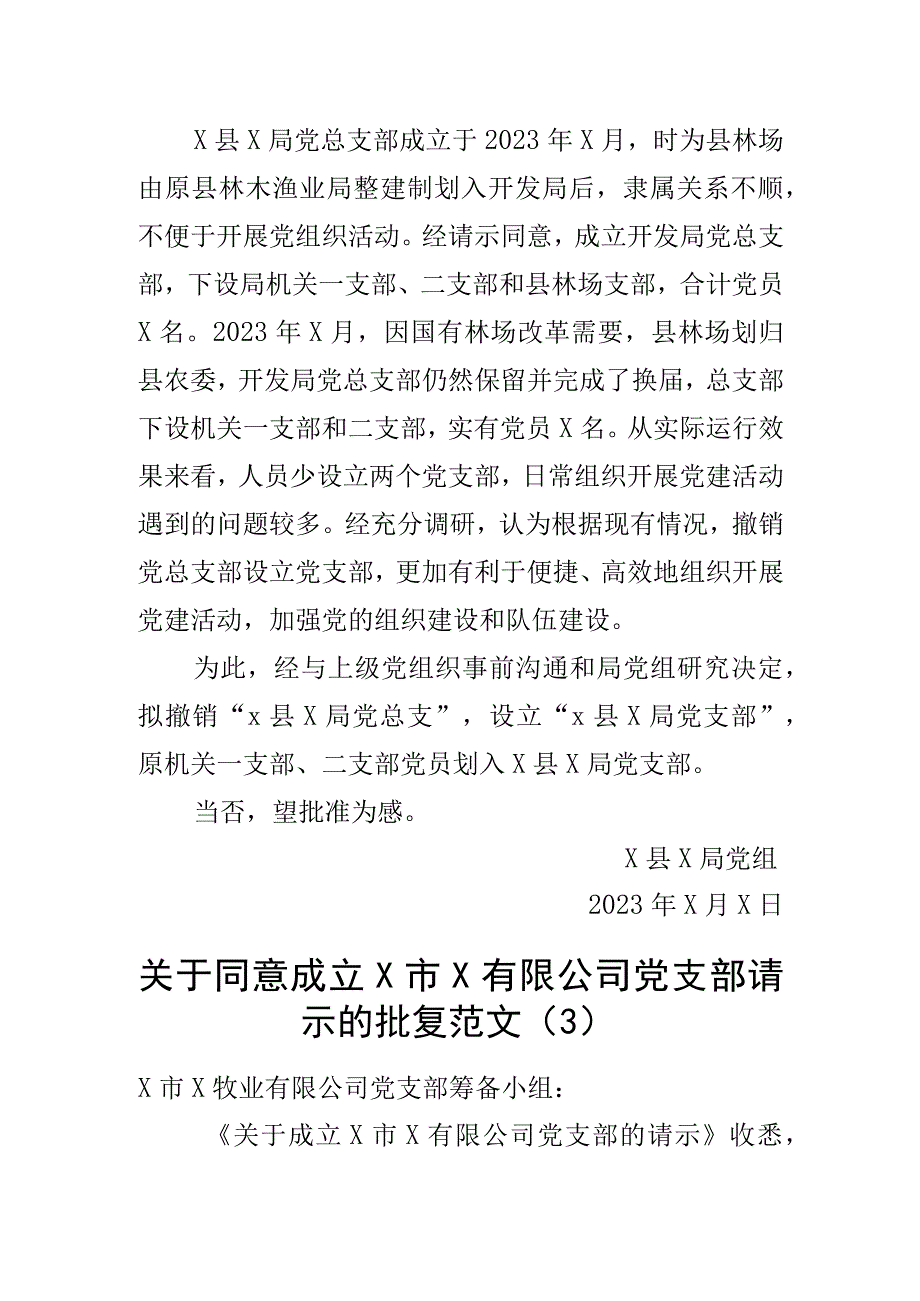 X县X局党总支部成立于2023年X月，时为县林场由原县林木渔业局整建制划入开发局后，隶属关系不顺，不便于开展党组织活动。经请示同意，成立开发局党总支部，下设局机关一支部、二支部和县林场支部，合计党员X名。2023年X月，因国有林场改革需要，县林场划归县农委，开发局党总支部仍然保留并完成了换届，总支部下设机关一支部和二支部，实有党员X名。从实际运行效果来看，人员少设立两个党支部，日常组织开展党建活动遇到的问题较多。经充分调研，认为根据现有情况，撤销党总支部设立党支部，更加有利于便捷、高效地组织开展党建活动，加强党的组织建设和队伍建设。

为此，经与上级党组织事前沟通和局党组研究决定，拟撤销“x县X局党总支”，设立“x县X局党支部”，原机关一支部、二支部党员划入X县X局党支部。

当否，望批准为感。

X县X局党组

2023年X月X日

关于同意成立X市X有限公司党支部请示的批复范文（3）

X市X牧业有限公司党支部筹备小组：

《关于成立X市X有限公司党支部的请示》收悉，